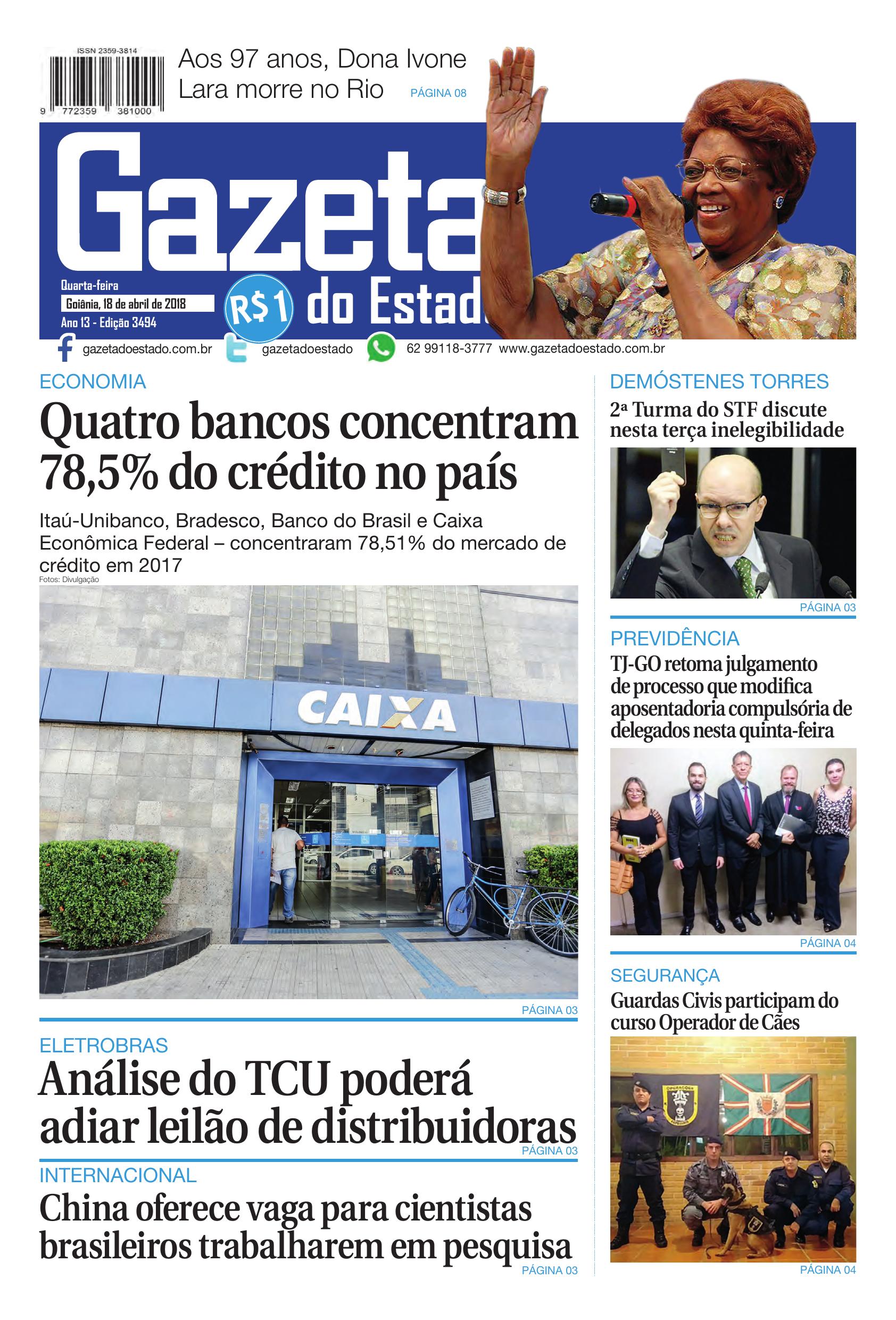 ISSN 2359-3814

9 772359 381000

Aos 97 anos, Dona Ivone Lara morre no Rio PÁGINA 08

Gazeta do Estad

Quarta-feira
Goiânia, 18 de abril de 2018
Ano 13 - Edição 3494

R$1

gazetadoestado.com.br gazetadoestado 62 99118-3777 www.gazetadoestado.com.br

ECONOMIA

Quatro bancos concentram 78,5% do crédito no país

Itaú-Unibanco, Bradesco, Banco do Brasil e Caixa Econômica Federal – concentraram 78,51% do mercado de crédito em 2017

Fotos: Divulgação

CAIXA

PÁGINA 03

ELETROBRAS

Análise do TCU poderá adiar leilão de distribuidoras

PÁGINA 03

INTERNACIONAL

China oferece vaga para cientistas brasileiros trabalharem em pesquisa

PÁGINA 03

DEMÓSTENES TORRES

2ª Turma do STF discute nesta terça inelegibilidade

PÁGINA 03

PREVIDÊNCIA

TJ-GO retoma julgamento de processo que modifica aposentadoria compulsória de delegados nesta quinta-feira

PÁGINA 04

SEGURANÇA

Guardas Civis participam do curso Operador de Cães

OPERAÇÕES

PÁGINA 04